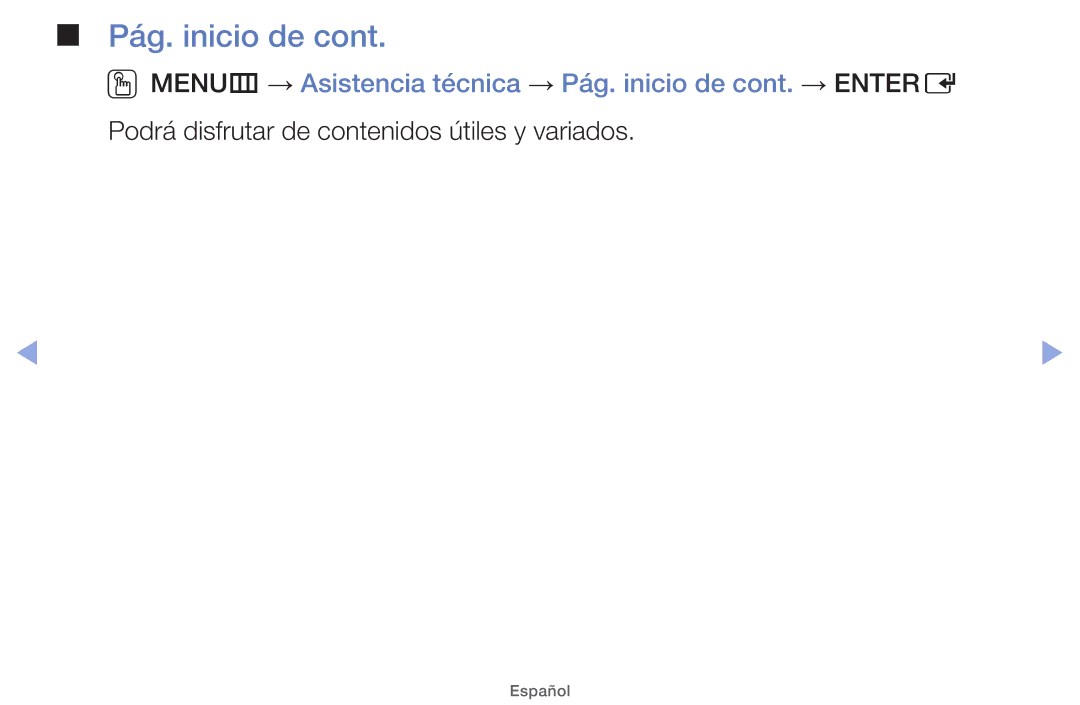 Pág. inicio de cont.

MENU → Asistencia técnica → Pág. inicio de cont. → ENTER

Podrá disfrutar de contenidos útiles y variados.

Español